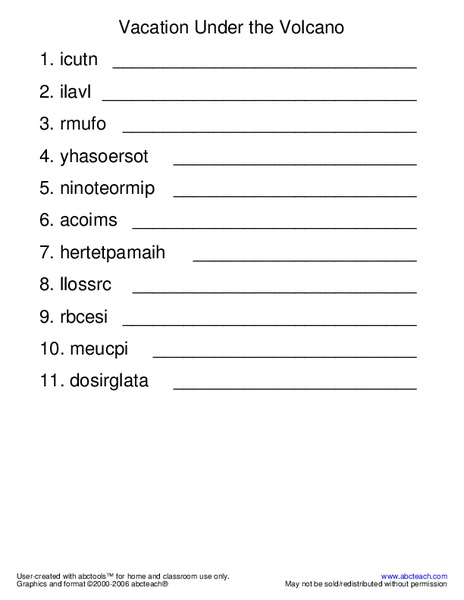 Vacation Under the Volcano

1. icutn ______________________________

2. ilavl ______________________________

3. rmufo ______________________________

4. yhasoersot ______________________________

5. ninoteormip ______________________________

6. acoims ______________________________

7. hertetpamaih ______________________________

8. llossrc ______________________________

9. rbcesi ______________________________

10. meucpi ______________________________

11. dosirglata ______________________________

User-created with abctools™ for home and classroom use only.
Graphics and format ©2000-2006 abcteach®

www.abcteach.com
May not be sold/redistributed without permission